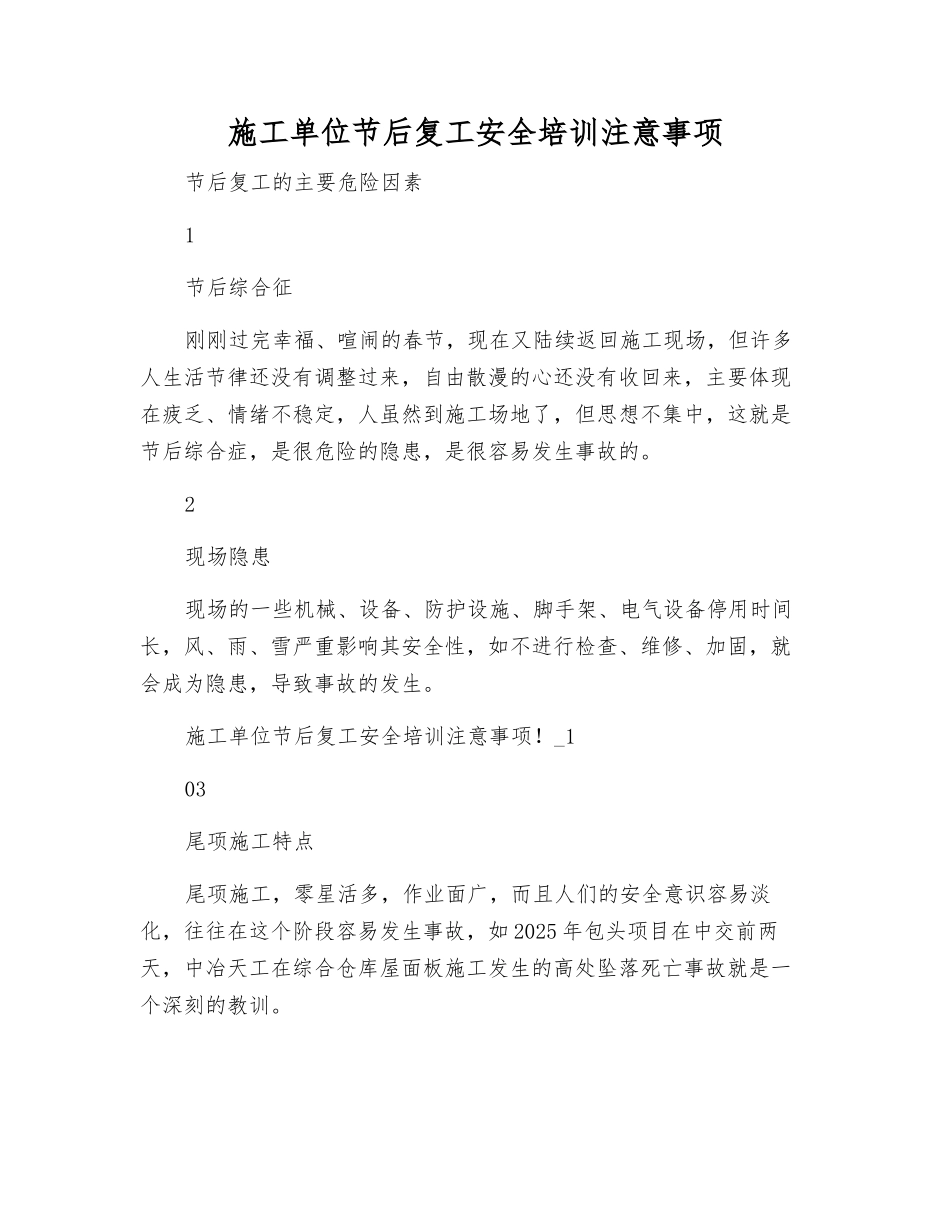 施工单位节后复工安全培训注意事项

节后复工的主要危险因素

1

节后综合征

刚刚过完幸福、喧闹的春节，现在又陆续返回施工现场，但许多人生活节律还没有调整过来，自由散漫的心还没有收回来，主要体现在疲乏、情绪不稳定，人虽然到施工场地了，但思想不集中，这就是节后综合症，是很危险的隐患，是很容易发生事故的。

2

现场隐患

现场的一些机械、设备、防护设施、脚手架、电气设备停用时间长，风、雨、雪严重影响其安全性，如不进行检查、维修、加固，就会成为隐患，导致事故的发生。

施工单位节后复工安全培训注意事项！_1

03

尾项施工特点

尾项施工，零星活多，作业面广，而且人们的安全意识容易淡化，往往在这个阶段容易发生事故，如2025年包头项目在中交前两天，中冶天工在综合仓库屋面板施工发生的高处坠落死亡事故就是一个深刻的教训。